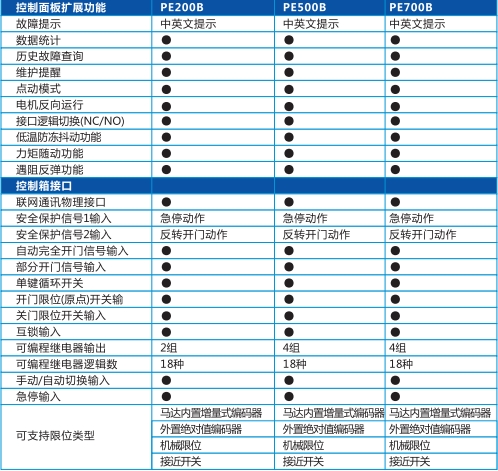 | 控制面板扩展功能 | PE200B | PE500B | PE700B |
|---|---|---|---|
| 故障提示 | 中英文提示 | 中英文提示 | 中英文提示 |
| 数据统计 | ● | ● | ● |
| 历史故障查询 | ● | ● | ● |
| 维护提醒 | ● | ● | ● |
| 点动模式 | ● | ● | ● |
| 电机反向运行 | ● | ● | ● |
| 接口逻辑切换(NC/NO) | ● | ● | ● |
| 低温防冻抖动功能 | ● | ● | ● |
| 力矩随动功能 | ● | ● | ● |
| 遇阻反弹功能 | ● | ● | ● |
| 控制箱接口 | | | |
| 联网通讯物理接口 | ● | ● | ● |
| 安全保护信号1输入 | 急停动作 | 急停动作 | 急停动作 |
| 安全保护信号2输入 | 反转开门动作 | 反转开门动作 | 反转开门动作 |
| 自动完全开门信号输入 | ● | ● | ● |
| 部分开门信号输入 | ● | ● | ● |
| 单键循环开关 | ● | ● | ● |
| 开门限位(原点)开关输 | ● | ● | ● |
| 关门限位开关输入 | ● | ● | ● |
| 互锁输入 | ● | ● | ● |
| 可编程继电器输出 | 2组 | 4组 | 4组 |
| 可编程继电器逻辑数 | 18种 | 18种 | 18种 |
| 手动/自动切换输入 | ● | ● | ● |
| 急停输入 | ● | ● | ● |
| 可支持限位类型 | 马达内置增量式编码器 | 马达内置增量式编码器 | 马达内置增量式编码器 |
| | 外置绝对值编码器 | 外置绝对值编码器 | 外置绝对值编码器 |
| | 机械限位 | 机械限位 | 机械限位 |
| | 接近开关 | 接近开关 | 接近开关 |